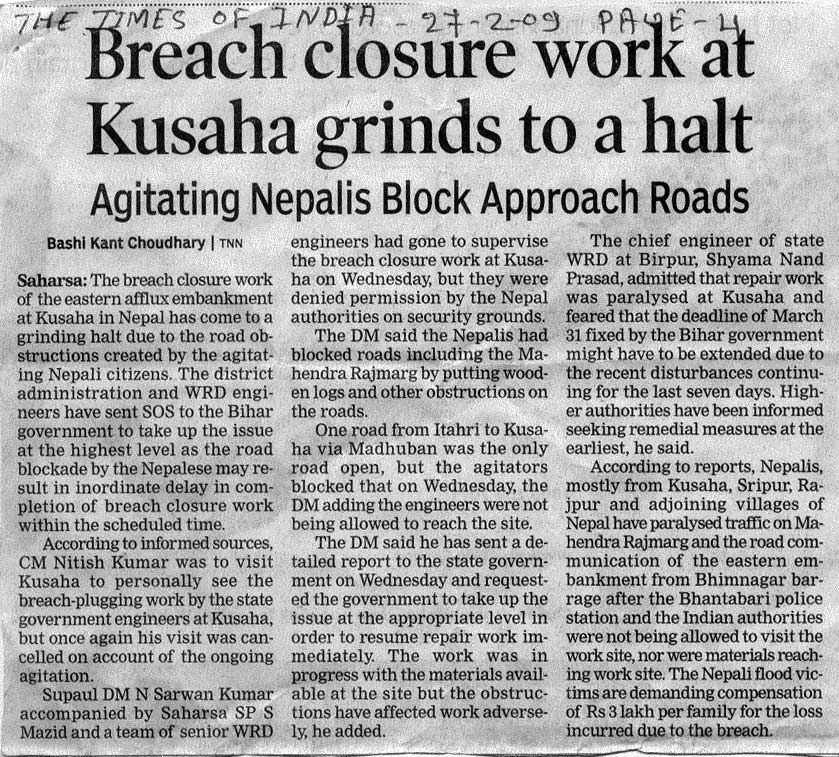 THE TIMES OF INDIA - 27-2-09 PAGE-4

Breach closure work at Kusaha grinds to a halt

Agitating Nepalis Block Approach Roads

Bashi Kant Choudhary | TNN

Saharsa: The breach closure work of the eastern afflux embankment at Kusaha in Nepal has come to a grinding halt due to the road obstructions created by the agitating Nepali citizens. The district administration and WRD engineers have sent SOS to the Bihar government to take up the issue at the highest level as the road blockade by the Nepalese may result in inordinate delay in completion of breach closure work within the scheduled time.

According to informed sources, CM Nitish Kumar was to visit Kusaha to personally see the breach-plugging work by the state government engineers at Kusaha, but once again his visit was cancelled on account of the ongoing agitation.

Supaul DM N Sarwan Kumar accompanied by Saharsa SP S Mazid and a team of senior WRD engineers had gone to supervise the breach closure work at Kusaha on Wednesday, but they were denied permission by the Nepal authorities on security grounds.

The DM said the Nepalis had blocked roads including the Mahendra Rajmarg by putting wooden logs and other obstructions on the roads.

One road from Itahri to Kusaha via Madhuban was the only road open, but the agitators blocked that on Wednesday, the DM adding the engineers were not being allowed to reach the site.

The DM said he has sent a detailed report to the state government on Wednesday and requested the government to take up the issue at the appropriate level in order to resume repair work immediately. The work was in progress with the materials available at the site but the obstructions have affected work adversely, he added.

The chief engineer of state WRD at Birpur, Shyama Nand Prasad, admitted that repair work was paralysed at Kusaha and feared that the deadline of March 31 fixed by the Bihar government might have to be extended due to the recent disturbances continuing for the last seven days. Higher authorities have been informed seeking remedial measures at the earliest, he said.

According to reports, Nepalis, mostly from Kusaha, Sripur, Rajpur and adjoining villages of Nepal have paralysed traffic on Mahendra Rajmarg and the road communication of the eastern embankment from Bhimnagar barrage after the Bhantabari police station and the Indian authorities were not being allowed to visit the work site, nor were materials reaching work site. The Nepali flood victims are demanding compensation of Rs 3 lakh per family for the loss incurred due to the breach.